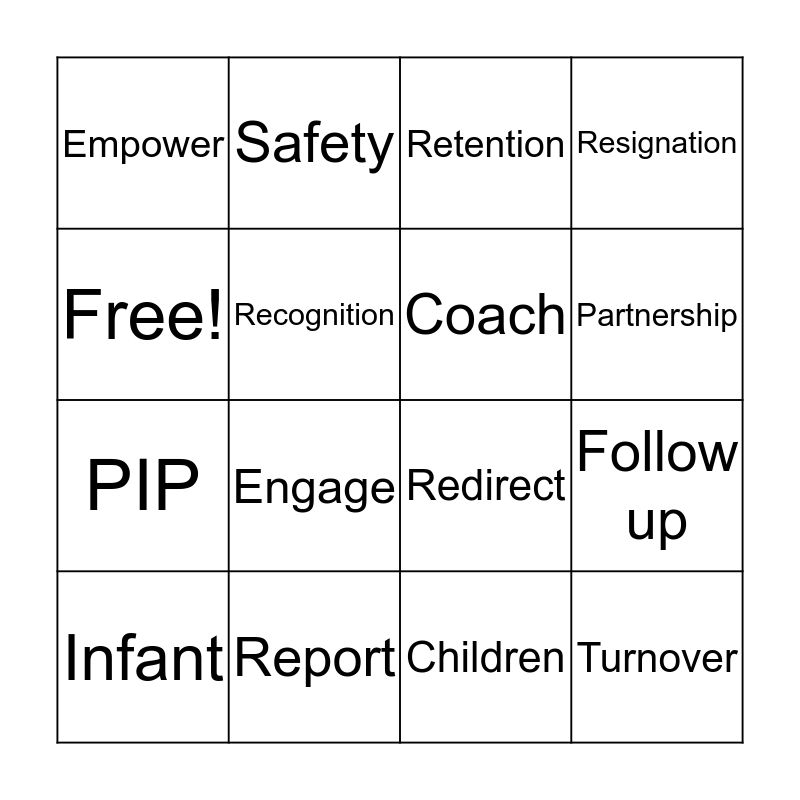 | Empower | Safety | Retention | Resignation |
|---|---|---|---|
| Free! | Recognition | Coach | Partnership |
| PIP | Engage | Redirect | Follow up |
| Infant | Report | Children | Turnover |